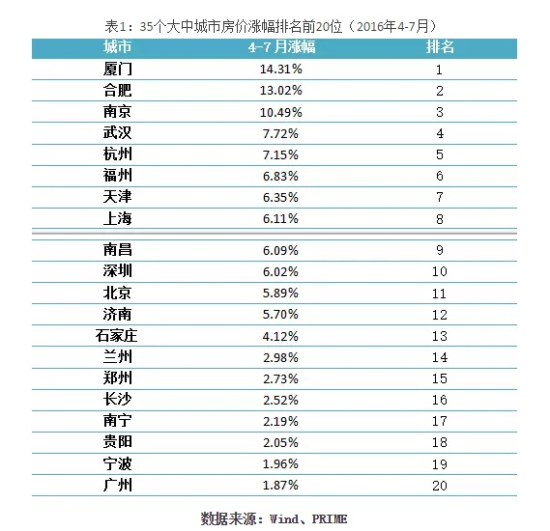 表1：35个大中城市房价涨幅排名前20位（2016年4-7月）

| 城市 | 4-7月涨幅 | 排名 |
|---|---|---|
| 厦门 | 14.31% | 1 |
| 合肥 | 13.02% | 2 |
| 南京 | 10.49% | 3 |
| 武汉 | 7.72% | 4 |
| 杭州 | 7.15% | 5 |
| 福州 | 6.83% | 6 |
| 天津 | 6.35% | 7 |
| 上海 | 6.11% | 8 |
| 南昌 | 6.09% | 9 |
| 深圳 | 6.02% | 10 |
| 北京 | 5.89% | 11 |
| 济南 | 5.70% | 12 |
| 石家庄 | 4.12% | 13 |
| 兰州 | 2.98% | 14 |
| 郑州 | 2.73% | 15 |
| 长沙 | 2.52% | 16 |
| 南宁 | 2.19% | 17 |
| 贵阳 | 2.05% | 18 |
| 宁波 | 1.96% | 19 |
| 广州 | 1.87% | 20 |

数据来源：Wind、PRIME